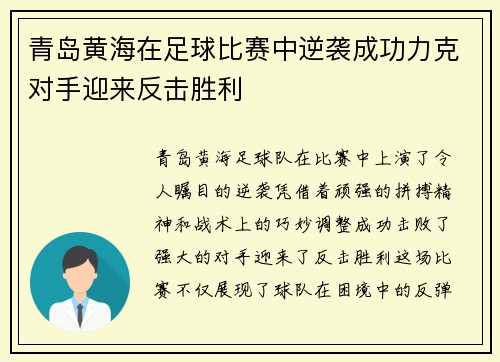 青岛黄海在足球比赛中逆袭成功力克对手迎来反击胜利

青岛黄海足球队在比赛中上演了令人瞩目的逆袭凭借着顽强的拼搏精神和战术上的巧妙调整成功击败了强大的对手迎来了反击胜利这场比赛不仅展现了球队在困境中的反弹